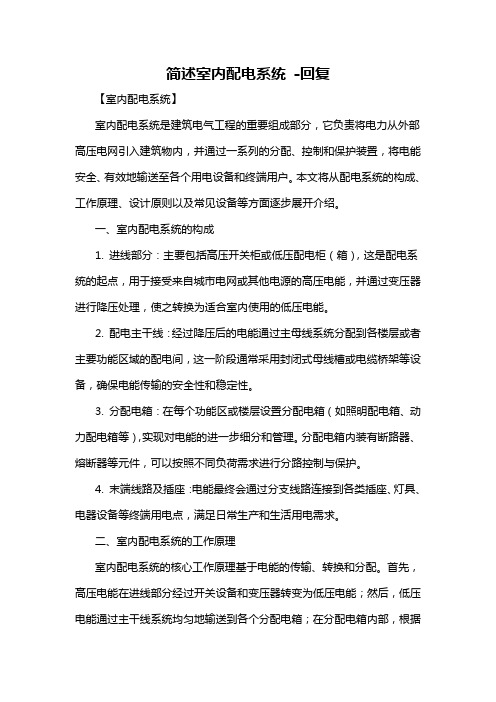 简述室内配电系统 -回复

【室内配电系统】

室内配电系统是建筑电气工程的重要组成部分，它负责将电力从外部高压电网引入建筑物内，并通过一系列的分配、控制和保护装置，将电能安全、有效地输送至各个用电设备和终端用户。本文将从配电系统的构成、工作原理、设计原则以及常见设备等方面逐步展开介绍。

一、室内配电系统的构成

1. 进线部分：主要包括高压开关柜或低压配电柜（箱），这是配电系统的起点，用于接受来自城市电网或其他电源的高压电能，并通过变压器进行降压处理，使之转换为适合室内使用的低压电能。

2. 配电主干线：经过降压后的电能通过主母线系统分配到各楼层或者主要功能区域的配电间，这一阶段通常采用封闭式母线槽或电缆桥架等设备，确保电能传输的安全性和稳定性。

3. 分配电箱：在每个功能区或楼层设置分配电箱（如照明配电箱、动力配电箱等），实现对电能的进一步细分和管理。分配电箱内装有断路器、熔断器等元件，可以按照不同负荷需求进行分路控制与保护。

4. 末端线路及插座：电能最终会通过分支线路连接到各类插座、灯具、电器设备等终端用电点，满足日常生产和生活用电需求。

二、室内配电系统的工作原理

室内配电系统的核心工作原理基于电能的传输、转换和分配。首先，高压电能在进线部分经过开关设备和变压器转变为低压电能；然后，低压电能通过主干线系统均匀地输送到各个分配电箱；在分配电箱内部，根据